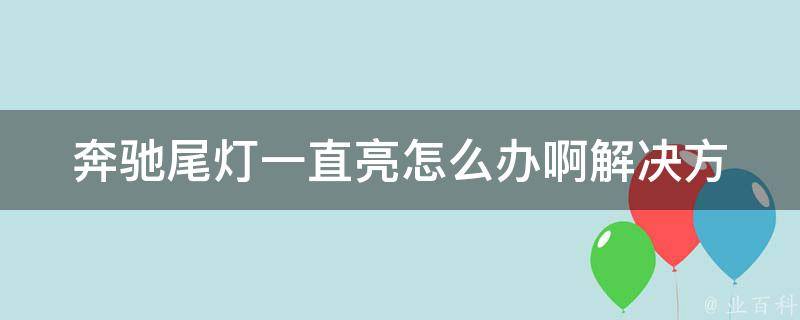 奔驰尾灯一直亮怎么办啊解决方

@ 业百科